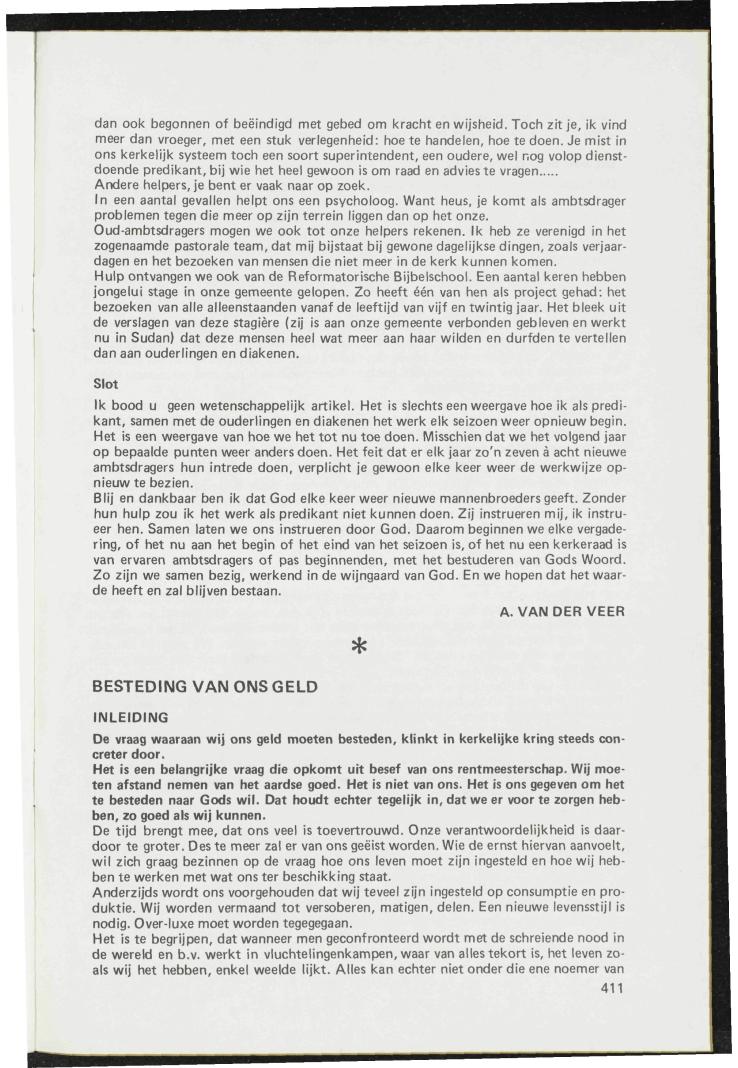 dan ook begonnen of beëindigd met gebed om kracht en wijsheid. Toch zit je, ik vind meer dan vroeger, met een stuk verlegenheid: hoe te handelen, hoe te doen. Je mist in ons kerkelijk systeem toch een soort superintendent, een oudere, wel nog volop dienstdoende predikant, bij wie het heel gewoon is om raad en advies te vragen.....
Andere helpers, je bent er vaak naar op zoek.
In een aantal gevallen helpt ons een psycholoog. Want heus, je komt als ambtsdrager problemen tegen die meer op zijn terrein liggen dan op het onze.
Oud-ambtsdragers mogen we ook tot onze helpers rekenen. Ik heb ze verenigd in het zogenaamde pastorale team, dat mij bijstaat bij gewone dagelijkse dingen, zoals verjaardagen en het bezoeken van mensen die niet meer in de kerk kunnen komen.
Hulp ontvangen we ook van de Reformatorische Bijbelschool. Een aantal keren hebben jongelui stage in onze gemeente gelopen. Zo heeft één van hen als project gehad: het bezoeken van alle alleenstaanden vanaf de leeftijd van vijf en twintig jaar. Het bleek uit de verslagen van deze stagière (zij is aan onze gemeente verbonden gebleven en werkt nu in Sudan) dat deze mensen heel wat meer aan haar wilden en durfden te vertellen dan aan ouderlingen en diakenen.

Slot
Ik bood u geen wetenschappelijk artikel. Het is slechts een weergave hoe ik als predikant, samen met de ouderlingen en diakenen het werk elk seizoen weer opnieuw begin. Het is een weergave van hoe we het tot nu toe doen. Misschien dat we het volgend jaar op bepaalde punten weer anders doen. Het feit dat er elk jaar zo'n zeven à acht nieuwe ambtsdragers hun intrede doen, verplicht je gewoon elke keer weer de werkwijze opnieuw te bezien.
Blij en dankbaar ben ik dat God elke keer weer nieuwe mannenbroeders geeft. Zonder hun hulp zou ik het werk als predikant niet kunnen doen. Zij instrueren mij, ik instrueer hen. Samen laten we ons instrueren door God. Daarom beginnen we elke vergadering, of het nu aan het begin of het eind van het seizoen is, of het nu een kerkeraad is van ervaren ambtsdragers of pas beginnenden, met het bestuderen van Gods Woord. Zo zijn we samen bezig, werkend in de wijngaard van God. En we hopen dat het waarde heeft en zal blijven bestaan.

A. VAN DER VEER

*

BESTEDING VAN ONS GELD

INLEIDING
De vraag waaraan wij ons geld moeten besteden, klinkt in kerkelijke kring steeds concreter door.
Het is een belangrijke vraag die opkomt uit besef van ons rentmeesterschap. Wij moeten afstand nemen van het aardse goed. Het is niet van ons. Het is ons gegeven om het te besteden naar Gods wil. Dat houdt echter tegelijk in, dat we er voor te zorgen hebben, zo goed als wij kunnen.
De tijd brengt mee, dat ons veel is toevertrouwd. Onze verantwoordelijkheid is daardoor te groter. Des te meer zal er van ons geëist worden. Wie de ernst hiervan aanvoelt, wil zich graag bezinnen op de vraag hoe ons leven moet zijn ingesteld en hoe wij hebben te werken met wat ons ter beschikking staat.
Anderzijds wordt ons voorgehouden dat wij teveel zijn ingesteld op consumptie en produktie. Wij worden vermaand tot versoberen, matigen, delen. Een nieuwe levensstijl is nodig. Over-luxe moet worden tegegegaan.
Het is te begrijpen, dat wanneer men geconfronteerd wordt met de schreiende nood in de wereld en b.v. werkt in vluchtelingenkampen, waar van alles tekort is, het leven zoals wij het hebben, enkel weelde lijkt. Alles kan echter niet onder die ene noemer van

411